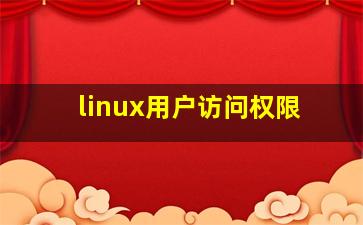 linux用户访问权限